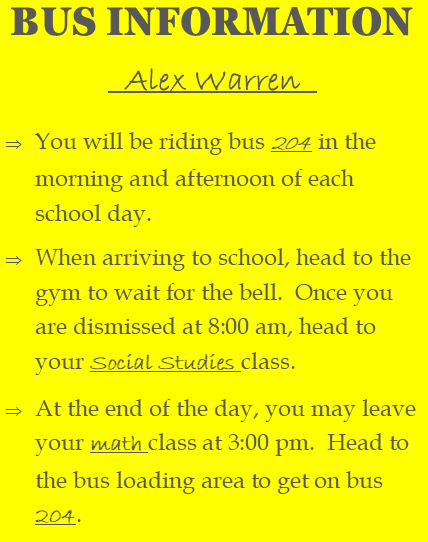 BUS INFORMATION

Alex Warren

⇒ You will be riding bus 204 in the morning and afternoon of each school day.

⇒ When arriving to school, head to the gym to wait for the bell. Once you are dismissed at 8:00 am, head to your Social Studies class.

⇒ At the end of the day, you may leave your math class at 3:00 pm. Head to the bus loading area to get on bus 204.